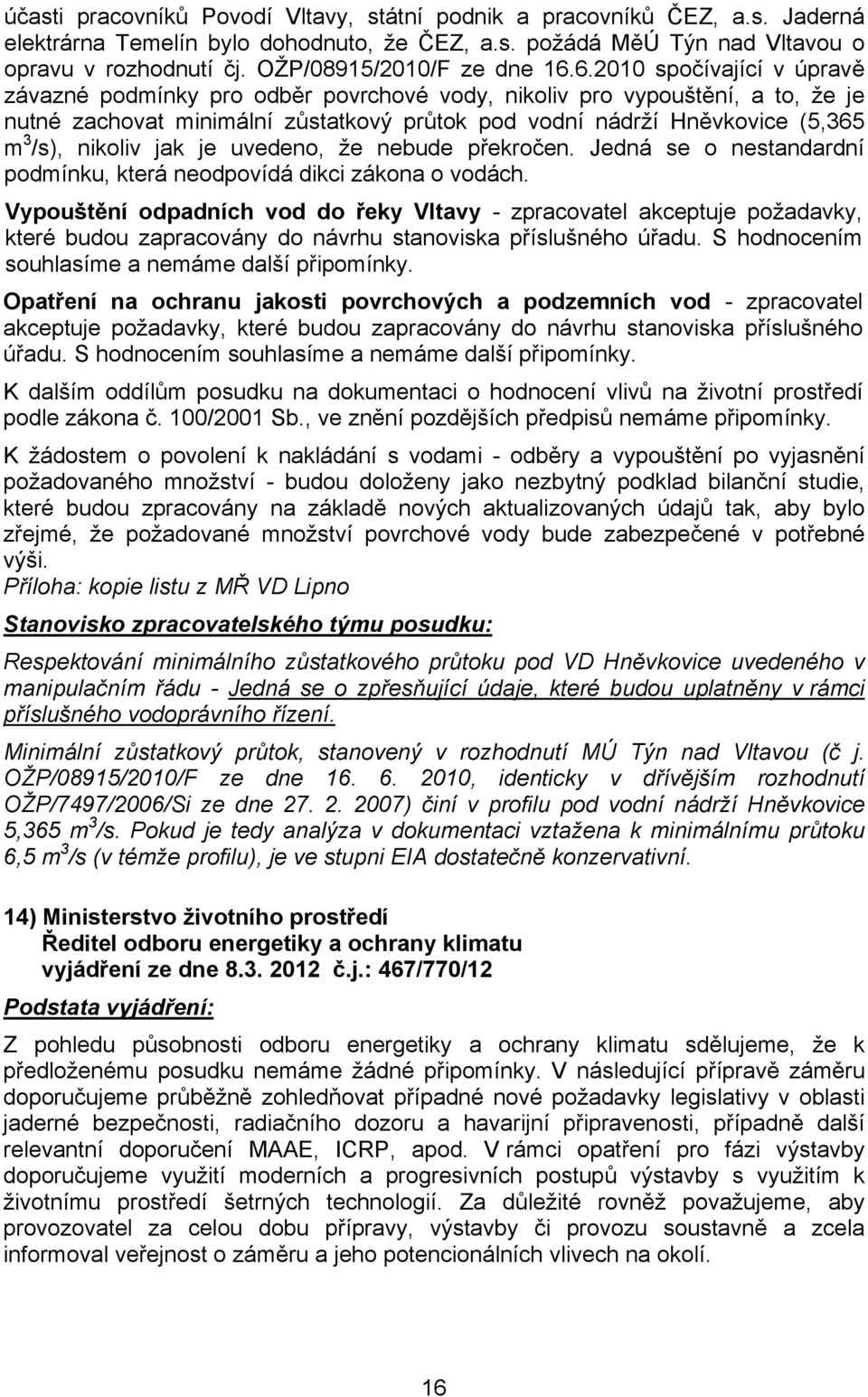 účasti pracovníků Povodí Vltavy, státní podnik a pracovníků ČEZ, a.s. Jaderná elektrárna Temelín bylo dohodnuto, že ČEZ, a.s. požádá MěÚ Týn nad Vltavou o opravu v rozhodnutí čj. OŽP/08915/2010/F ze dne 16.6.2010 spočívající v úpravě závazné podmínky pro odběr povrchové vody, nikoliv pro vypouštění, a to, že je nutné zachovat minimální zůstatkový průtok pod vodní nádrží Hněvkovice (5,365 $m^3/s$), nikoliv jak je uvedeno, že nebude překročen. Jedná se o nestandardní podmínku, která neodpovídá dikci zákona o vodách.

Vypouštění odpadních vod do řeky Vltavy - zpracovatel akceptuje požadavky, které budou zapracovány do návrhu stanoviska příslušného úřadu. S hodnocením souhlasíme a nemáme další připomínky.

Opatření na ochranu jakosti povrchových a podzemních vod - zpracovatel akceptuje požadavky, které budou zapracovány do návrhu stanoviska příslušného úřadu. S hodnocením souhlasíme a nemáme další připomínky.

K dalším oddílům posudku na dokumentaci o hodnocení vlivů na životní prostředí podle zákona č. 100/2001 Sb., ve znění pozdějších předpisů nemáme připomínky.

K žádostem o povolení k nakládání s vodami - odběry a vypouštění po vyjasnění požadovaného množství - budou doloženy jako nezbytný podklad bilanční studie, které budou zpracovány na základě nových aktualizovaných údajů tak, aby bylo zřejmé, že požadované množství povrchové vody bude zabezpečené v potřebné výši.
Příloha: kopie listu z MŘ VD Lipno

Stanovisko zpracovatelského týmu posudku:

Respektování minimálního zůstatkového průtoku pod VD Hněvkovice uvedeného v manipulačním řádu - Jedná se o zpřesňující údaje, které budou uplatněny v rámci příslušného vodoprávního řízení.

Minimální zůstatkový průtok, stanovený v rozhodnutí MÚ Týn nad Vltavou (č j. OŽP/08915/2010/F ze dne 16. 6. 2010, identicky v dřívějším rozhodnutí OŽP/7497/2006/Si ze dne 27. 2. 2007) činí v profilu pod vodní nádrží Hněvkovice 5,365 $m^3/s$. Pokud je tedy analýza v dokumentaci vztažena k minimálnímu průtoku 6,5 $m^3/s$ (v témže profilu), je ve stupni EIA dostatečně konzervativní.

14) Ministerstvo životního prostředí
Ředitel odboru energetiky a ochrany klimatu
vyjádření ze dne 8.3. 2012 č.j.: 467/770/12

Podstata vyjádření:

Z pohledu působnosti odboru energetiky a ochrany klimatu sdělujeme, že k předloženému posudku nemáme žádné připomínky. V následující přípravě záměru doporučujeme průběžně zohledňovat případné nové požadavky legislativy v oblasti jaderné bezpečnosti, radiačního dozoru a havarijní připravenosti, případně další relevantní doporučení MAAE, ICRP, apod. V rámci opatření pro fázi výstavby doporučujeme využití moderních a progresivních postupů výstavby s využitím k životnímu prostředí šetrných technologií. Za důležité rovněž považujeme, aby provozovatel za celou dobu přípravy, výstavby či provozu soustavně a zcela informoval veřejnost o záměru a jeho potencionálních vlivech na okolí.

16